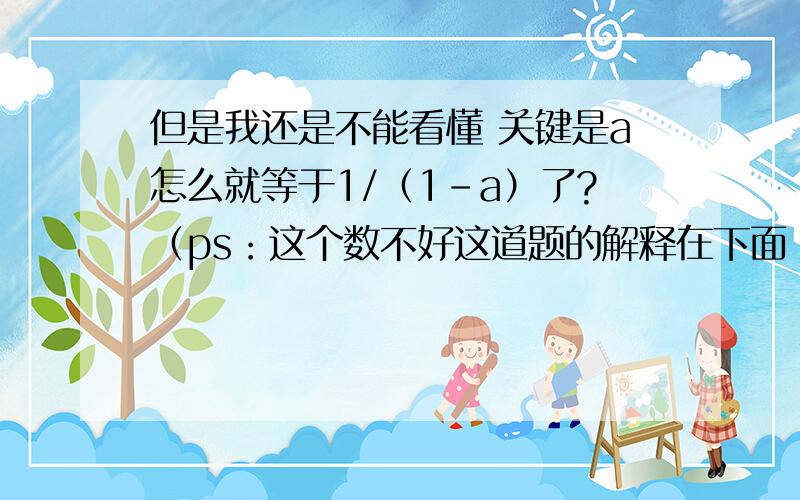 但是我还是不能看懂 关键是a怎么就等于1/（1-a）了?（ps：这个数不好这道题的解释在下面